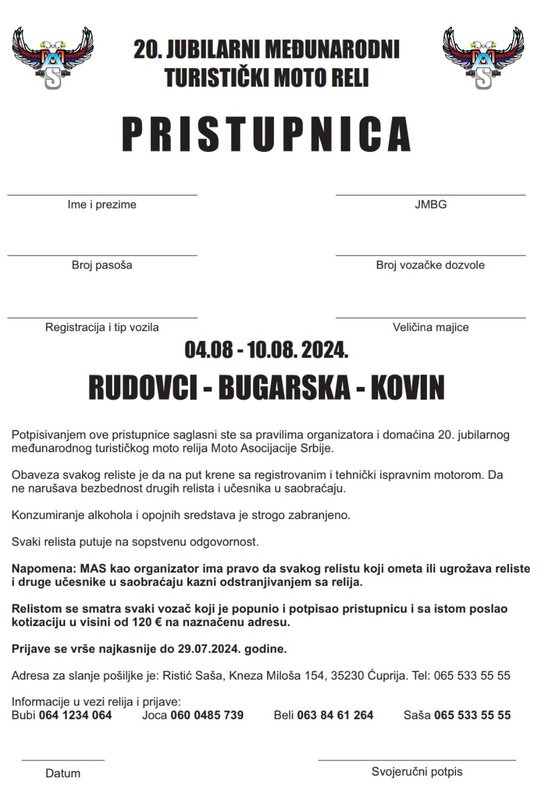 MAS

20. JUBILARNI MEĐUNARODNI
TURISTIČKI MOTO RELI

MAS

PRISTUPNICA

Ime i prezime

JMBG

Broj pasoša

Broj vozačke dozvole

Registracija i tip vozila

Veličina majice

04.08 - 10.08. 2024.

RUDOVCI - BUGARSKA - KOVIN

Potpisivanjem ove pristupnice saglasni ste sa pravilima organizatora i domaćina 20. jubilarnog međunarodnog turističkog moto relija Moto Asocijacije Srbije.

Obaveza svakog reliste je da na put krene sa registrovanim i tehnički ispravnim motorom. Da ne narušava bezbednost drugih relista i učesnika u saobraćaju.

Konzumiranje alkohola i opojnih sredstava je strogo zabranjeno.

Svaki relista putuje na sopstvenu odgovornost.

Napomena: MAS kao organizator ima pravo da svakog relistu koji ometa ili ugrožava reliste i druge učesnike u saobraćaju kazni odstranjivanjem sa relija.

Relistom se smatra svaki vozač koji je popunio i potpisao pristupnicu i sa istom poslao kotizaciju u visini od 120 € na naznačenu adresu.

Prijave se vrše najkasnije do 29.07.2024. godine.

Adresa za slanje pošiljke je: Ristić Saša, Kneza Miloša 154, 35230 Ćuprija. Tel: 065 533 55 55

Informacije u vezi relija i prijave:
Bubi 064 1234 064 Joca 060 0485 739 Beli 063 84 61 264 Saša 065 533 55 55

Datum

Svojeručni potpis